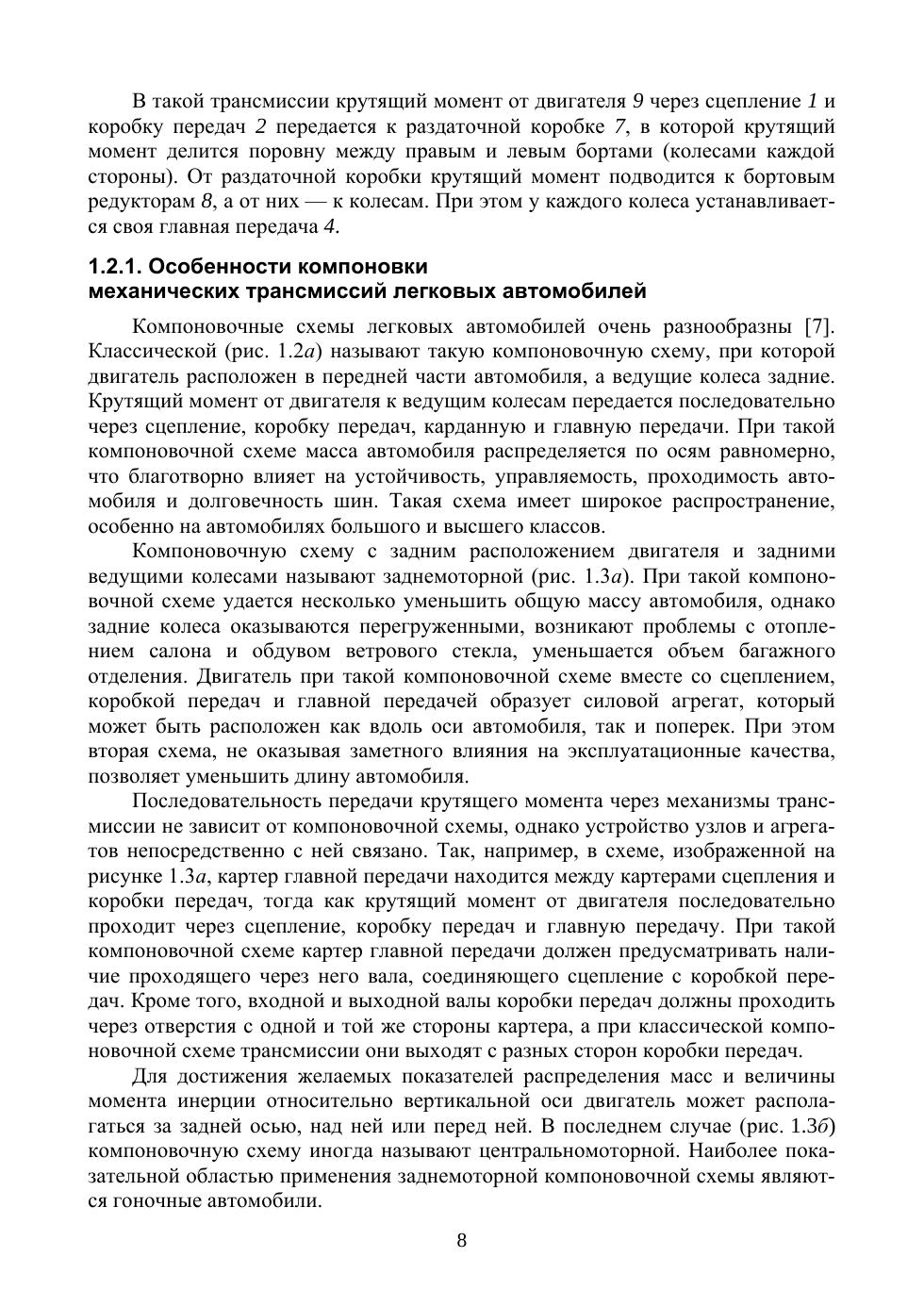 В такой трансмиссии крутящий момент от двигателя 9 через сцепление 1 и коробку передач 2 передается к раздаточной коробке 7, в которой крутящий момент делится поровну между правым и левым бортами (колесами каждой стороны). От раздаточной коробки крутящий момент подводится к бортовым редукторам 8, а от них — к колесам. При этом у каждого колеса устанавливается своя главная передача 4.

1.2.1. Особенности компоновки механических трансмиссий легковых автомобилей

Компоновочные схемы легковых автомобилей очень разнообразны [7]. Классической (рис. 1.2а) называют такую компоновочную схему, при которой двигатель расположен в передней части автомобиля, а ведущие колеса задние. Крутящий момент от двигателя к ведущим колесам передается последовательно через сцепление, коробку передач, карданную и главную передачи. При такой компоновочной схеме масса автомобиля распределяется по осям равномерно, что благотворно влияет на устойчивость, управляемость, проходимость автомобиля и долговечность шин. Такая схема имеет широкое распространение, особенно на автомобилях большого и высшего классов.

Компоновочную схему с задним расположением двигателя и задними ведущими колесами называют заднемоторной (рис. 1.3а). При такой компоновочной схеме удается несколько уменьшить общую массу автомобиля, однако задние колеса оказываются перегруженными, возникают проблемы с отоплением салона и обдувом ветрового стекла, уменьшается объем багажного отделения. Двигатель при такой компоновочной схеме вместе со сцеплением, коробкой передач и главной передачей образует силовой агрегат, который может быть расположен как вдоль оси автомобиля, так и поперек. При этом вторая схема, не оказывая заметного влияния на эксплуатационные качества, позволяет уменьшить длину автомобиля.

Последовательность передачи крутящего момента через механизмы трансмиссии не зависит от компоновочной схемы, однако устройство узлов и агрегатов непосредственно с ней связано. Так, например, в схеме, изображенной на рисунке 1.3а, картер главной передачи находится между картерами сцепления и коробки передач, тогда как крутящий момент от двигателя последовательно проходит через сцепление, коробку передач и главную передачу. При такой компоновочной схеме картер главной передачи должен предусматривать наличие проходящего через него вала, соединяющего сцепление с коробкой передач. Кроме того, входной и выходной валы коробки передач должны проходить через отверстия с одной и той же стороны картера, а при классической компоновочной схеме трансмиссии они выходят с разных сторон коробки передач.

Для достижения желаемых показателей распределения масс и величины момента инерции относительно вертикальной оси двигатель может располагаться за задней осью, над ней или перед ней. В последнем случае (рис. 1.3б) компоновочную схему иногда называют центральномоторной. Наиболее показательной областью применения заднемоторной компоновочной схемы являются гоночные автомобили.

8